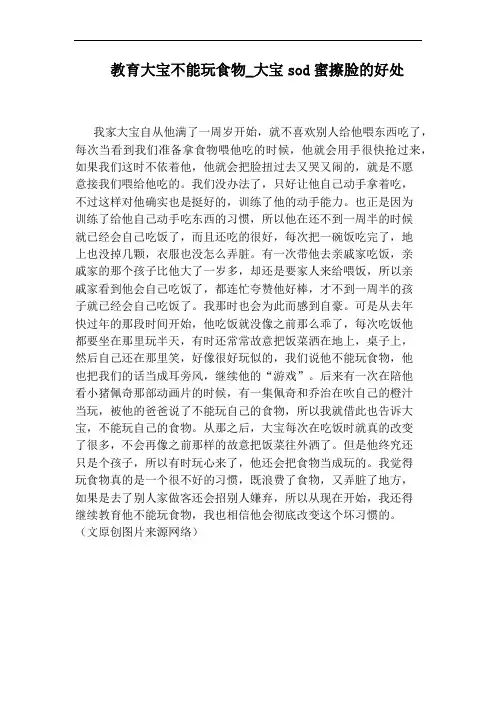 教育大宝不能玩食物_大宝 sod 蜜擦脸的好处

我家大宝自从他满了一周岁开始，就不喜欢别人给他喂东西吃了，每次当看到我们准备拿食物喂他吃的时候，他就会用手很快抢过来，如果我们这时不依着他，他就会把脸扭过去又哭又闹的，就是不愿意接我们喂给他吃的。我们没办法了，只好让他自己动手拿着吃，不过这样对他确实也是挺好的，训练了他的动手能力。也正是因为训练了给他自己动手吃东西的习惯，所以他在还不到一周半的时候就已经会自己吃饭了，而且还吃的很好，每次把一碗饭吃完了，地上也没掉几颗，衣服也没怎么弄脏。有一次带他去亲戚家吃饭，亲戚家的那个孩子比他大了一岁多，却还是要家人来给喂饭，所以亲戚家看到他会自己吃饭了，都连忙夸赞他好棒，才不到一周半的孩子就已经会自己吃饭了。我那时也会为此而感到自豪。可是从去年快过年的那段时间开始，他吃饭就没像之前那么乖了，每次吃饭他都要坐在那里玩半天，有时还常常故意把饭菜洒在地上，桌子上，然后自己还在那里笑，好像很好玩似的，我们说他不能玩食物，他也把我们的话当成耳旁风，继续他的“游戏”。后来有一次在陪他看小猪佩奇那部动画片的时候，有一集佩奇和乔治在吹自己的橙汁当玩，被他的爸爸说了不能玩自己的食物，所以我就借此也告诉大宝，不能玩自己的食物。从那之后，大宝每次在吃饭时就真的改变了很多，不会再像之前那样的故意把饭菜往外洒了。但是他终究还只是个孩子，所以有时玩心来了，他还会把食物当成玩的。我觉得玩食物真的是一个很不好的习惯，既浪费了食物，又弄脏了地方，如果是去了别人家做客还会招别人嫌弃，所以从现在开始，我还得继续教育他不能玩食物，我也相信他会彻底改变这个坏习惯的。
（文原创图片来源网络）